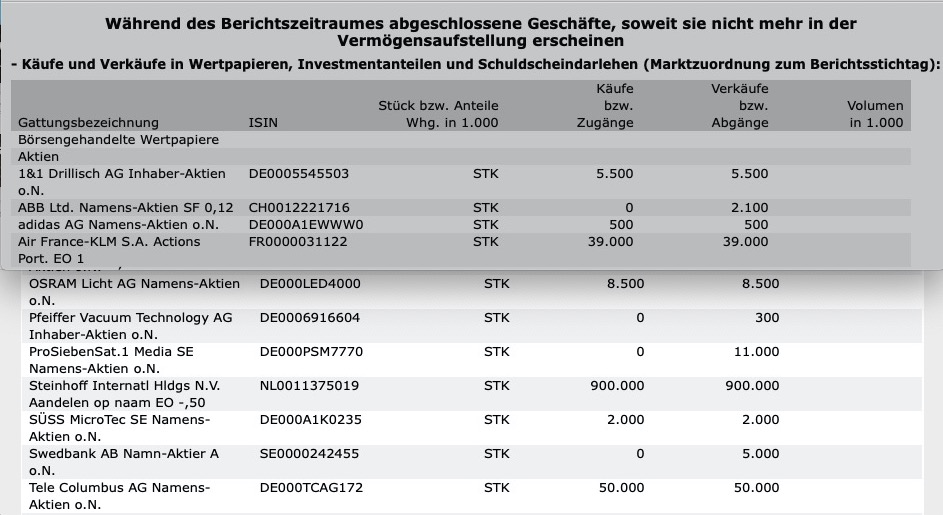 Während des Berichtszeitraumes abgeschlossene Geschäfte, soweit sie nicht mehr in der Vermögensaufstellung erscheinen

- Käufe und Verkäufe in Wertpapieren, Investmentanteilen und Schuldscheindarlehen (Marktzuordnung zum Berichtsstichtag):

| Gattungsbezeichnung | ISIN | Stück bzw. Anteile Whg. in 1.000 | Käufe bzw. Zugänge | Verkäufe bzw. Abgänge | Volumen in 1.000 |
|---|---|---|---|---|---|
| Börsengehandelte Wertpapiere | | | | | |
| Aktien | | | | | |
| 1&1 Drillisch AG Inhaber-Aktien o.N. | DE0005545503 | STK | 5.500 | 5.500 | |
| ABB Ltd. Namens-Aktien SF 0,12 | CH0012221716 | STK | 0 | 2.100 | |
| adidas AG Namens-Aktien o.N. | DE000A1EWWW0 | STK | 500 | 500 | |
| Air France-KLM S.A. Actions Port. EO 1 | FR0000031122 | STK | 39.000 | 39.000 | |
| OSRAM Licht AG Namens-Aktien o.N. | DE000LED4000 | STK | 8.500 | 8.500 | |
| Pfeiffer Vacuum Technology AG Inhaber-Aktien o.N. | DE0006916604 | STK | 0 | 300 | |
| ProSiebenSat.1 Media SE Namens-Aktien o.N. | DE000PSM7770 | STK | 0 | 11.000 | |
| Steinhoff Internatl Hldgs N.V. Aandelen op naam EO -,50 | NL0011375019 | STK | 900.000 | 900.000 | |
| SÜSS MicroTec SE Namens-Aktien o.N. | DE000A1K0235 | STK | 2.000 | 2.000 | |
| Swedbank AB Namn-Aktier A o.N. | SE0000242455 | STK | 0 | 5.000 | |
| Tele Columbus AG Namens-Aktien o.N. | DE000TCAG172 | STK | 50.000 | 50.000 | |